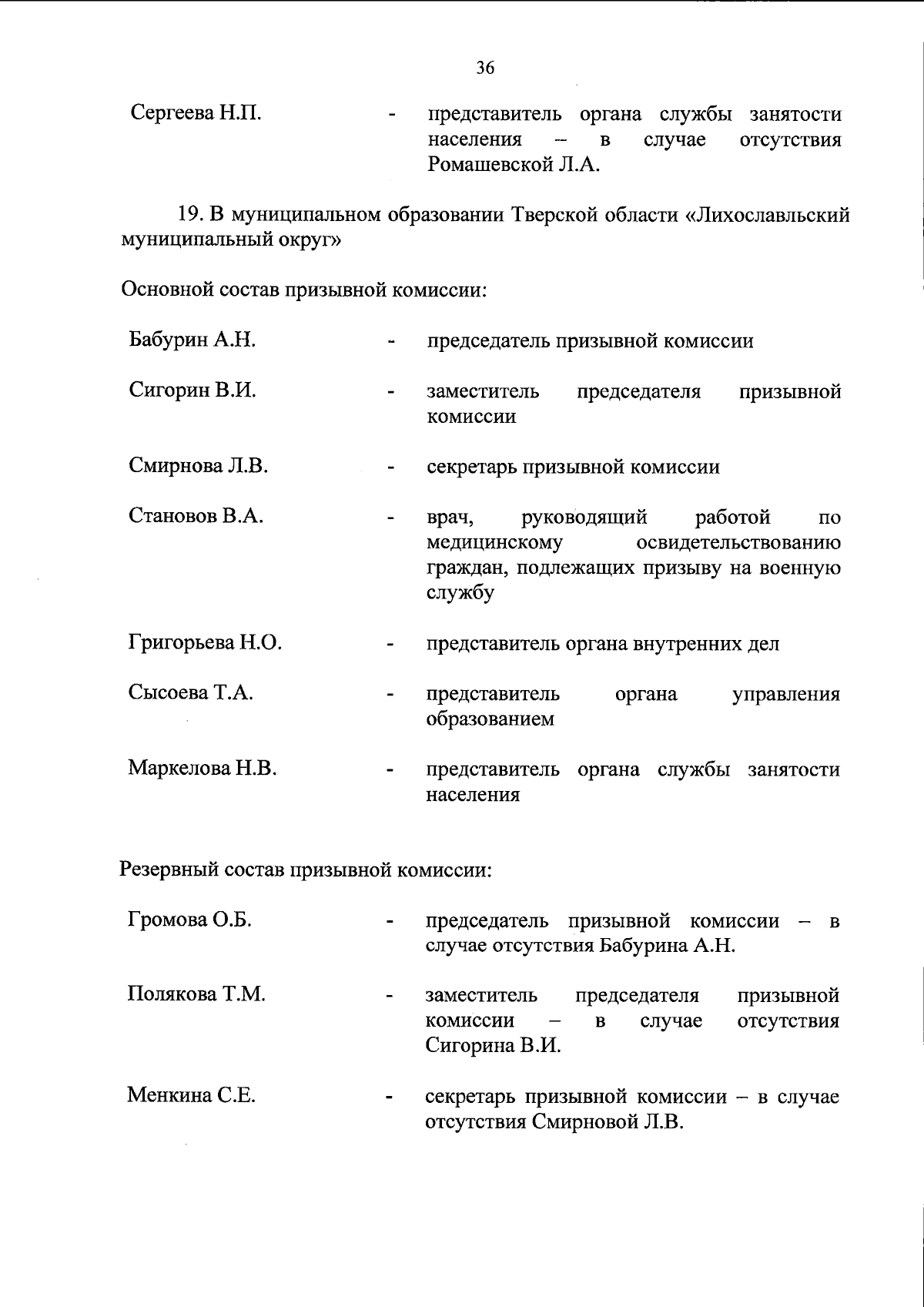 36

Сергеева Н.П. - представитель органа службы занятости населения – в случае отсутствия Ромашевской Л.А.

19. В муниципальном образовании Тверской области «Лихославльский муниципальный округ»

Основной состав призывной комиссии:

Бабурин А.Н. - председатель призывной комиссии

Сигорин В.И. - заместитель председателя призывной комиссии

Смирнова Л.В. - секретарь призывной комиссии

Становов В.А. - врач, руководящий работой по медицинскому освидетельствованию граждан, подлежащих призыву на военную службу

Григорьева Н.О. - представитель органа внутренних дел

Сысоева Т.А. - представитель органа управления образованием

Маркелова Н.В. - представитель органа службы занятости населения

Резервный состав призывной комиссии:

Громова О.Б. - председатель призывной комиссии – в случае отсутствия Бабурина А.Н.

Полякова Т.М. - заместитель председателя призывной комиссии – в случае отсутствия Сигорина В.И.

Менкина С.Е. - секретарь призывной комиссии – в случае отсутствия Смирновой Л.В.